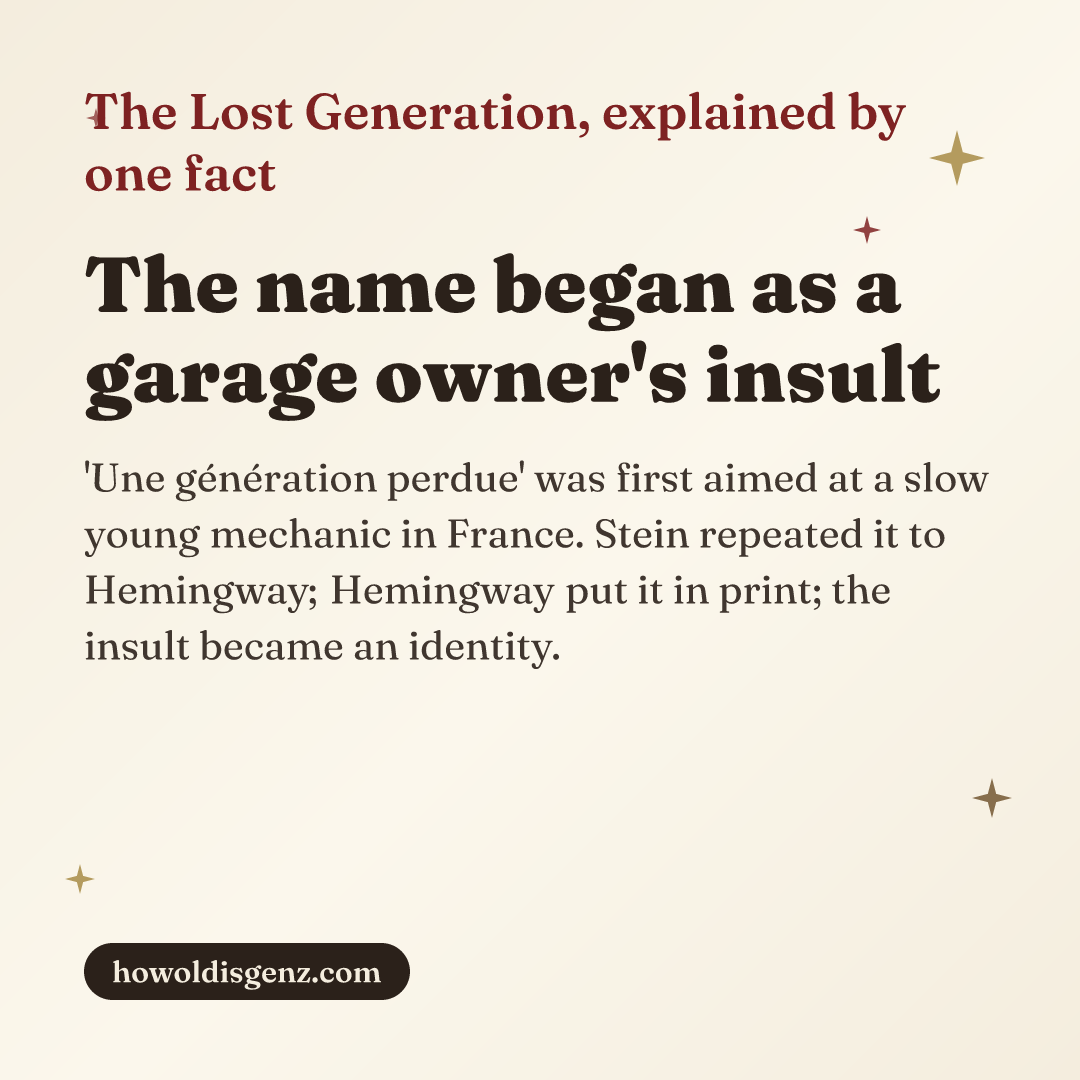 The Lost Generation, explained by one fact

The name began as a garage owner's insult

'Une génération perdue' was first aimed at a slow young mechanic in France. Stein repeated it to Hemingway; Hemingway put it in print; the insult became an identity.

howoldisgenz.com